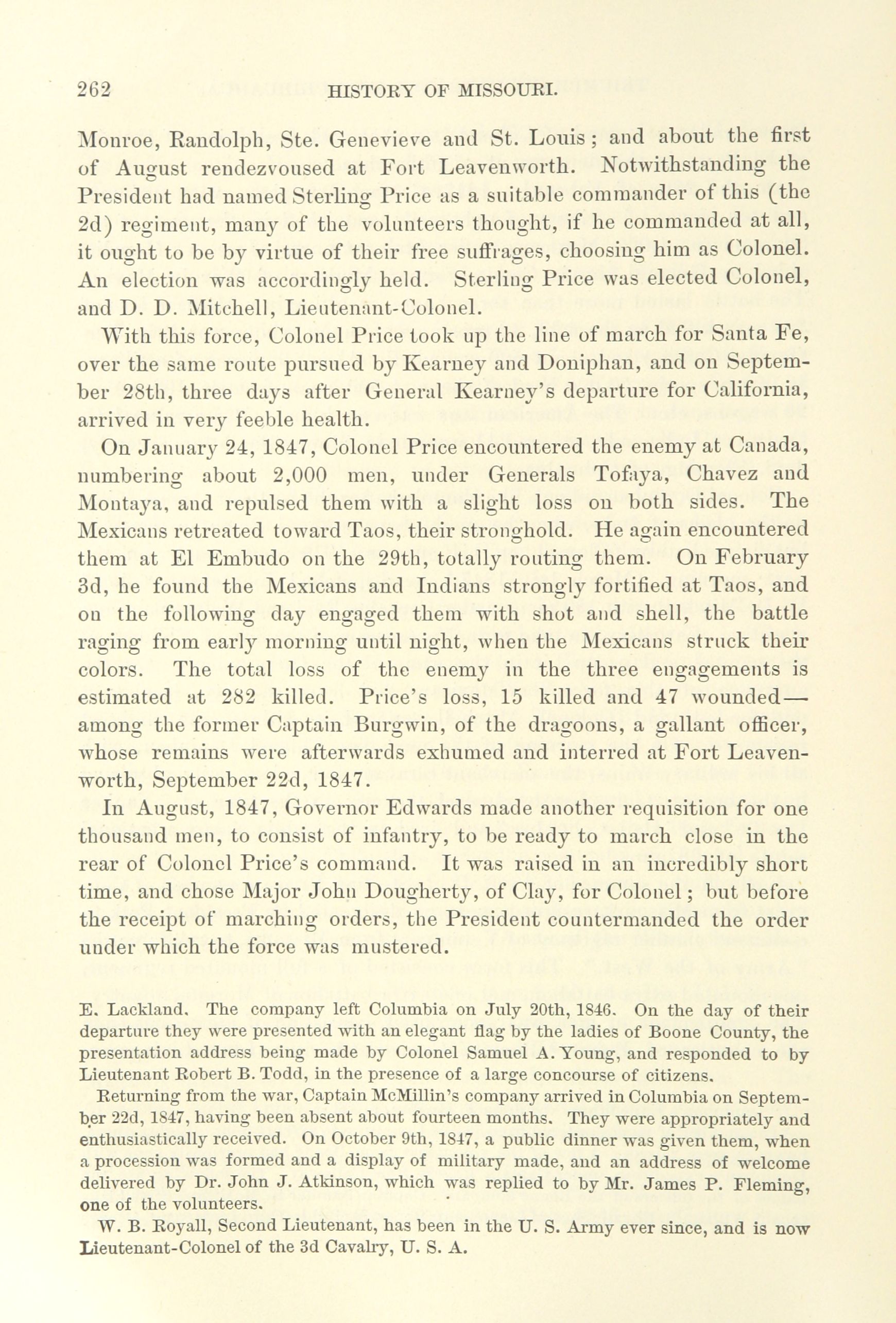 262 HISTORY OF MISSOURI.

Monroe, Randolph, Ste. Genevieve and St. Louis; and about the first of August rendezvoused at Fort Leavenworth. Notwithstanding the President had named Sterling Price as a suitable commander of this (the 2d) regiment, many of the volunteers thought, if he commanded at all, it ought to be by virtue of their free suffrages, choosing him as Colonel. An election was accordingly held. Sterling Price was elected Colonel, and D. D. Mitchell, Lieutenant-Colonel.

With this force, Colonel Price took up the line of march for Santa Fe, over the same route pursued by Kearney and Doniphan, and on September 28th, three days after General Kearney's departure for California, arrived in very feeble health.

On January 24, 1847, Colonel Price encountered the enemy at Canada, numbering about 2,000 men, under Generals Tofaya, Chavez and Montaya, and repulsed them with a slight loss on both sides. The Mexicans retreated toward Taos, their stronghold. He again encountered them at El Embudo on the 29th, totally routing them. On February 3d, he found the Mexicans and Indians strongly fortified at Taos, and on the following day engaged them with shot and shell, the battle raging from early morning until night, when the Mexicans struck their colors. The total loss of the enemy in the three engagements is estimated at 282 killed. Price's loss, 15 killed and 47 wounded—among the former Captain Burgwin, of the dragoons, a gallant officer, whose remains were afterwards exhumed and interred at Fort Leavenworth, September 22d, 1847.

In August, 1847, Governor Edwards made another requisition for one thousand men, to consist of infantry, to be ready to march close in the rear of Colonel Price's command. It was raised in an incredibly short time, and chose Major John Dougherty, of Clay, for Colonel; but before the receipt of marching orders, the President countermanded the order under which the force was mustered.

E. Lackland. The company left Columbia on July 20th, 1846. On the day of their departure they were presented with an elegant flag by the ladies of Boone County, the presentation address being made by Colonel Samuel A. Young, and responded to by Lieutenant Robert B. Todd, in the presence of a large concourse of citizens.

Returning from the war, Captain McMillin's company arrived in Columbia on September 22d, 1847, having been absent about fourteen months. They were appropriately and enthusiastically received. On October 9th, 1847, a public dinner was given them, when a procession was formed and a display of military made, and an address of welcome delivered by Dr. John J. Atkinson, which was replied to by Mr. James P. Fleming, one of the volunteers.

W. B. Royall, Second Lieutenant, has been in the U. S. Army ever since, and is now Lieutenant-Colonel of the 3d Cavalry, U. S. A.